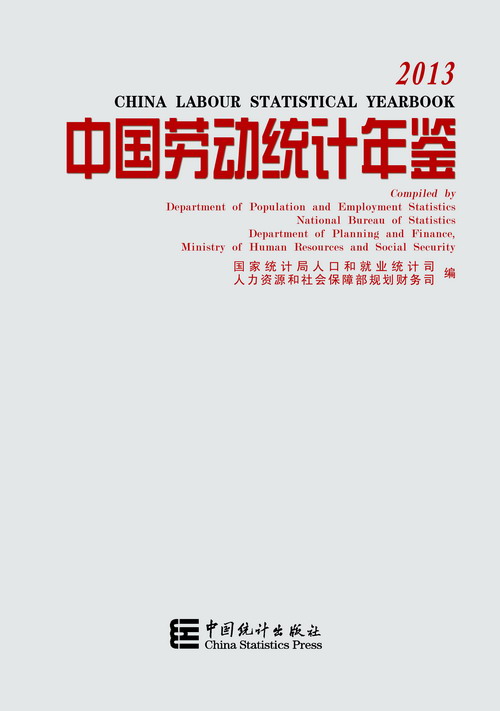 2013
CHINA LABOUR STATISTICAL YEARBOOK
中国劳动统计年鉴

Compiled by
Department of Population and Employment Statistics
National Bureau of Statistics
Department of Planning and Finance,
Ministry of Human Resources and Social Security

国家统计局人口和就业统计司
人力资源和社会保障部规划财务司 编

中国统计出版社
China Statistics Press